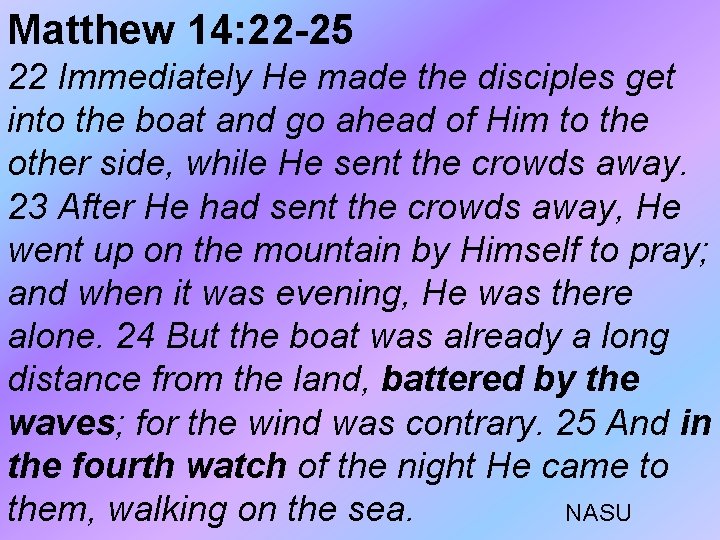 Matthew 14:22-25

22 Immediately He made the disciples get into the boat and go ahead of Him to the other side, while He sent the crowds away. 23 After He had sent the crowds away, He went up on the mountain by Himself to pray; and when it was evening, He was there alone. 24 But the boat was already a long distance from the land, battered by the waves; for the wind was contrary. 25 And in the fourth watch of the night He came to them, walking on the sea.

NASU